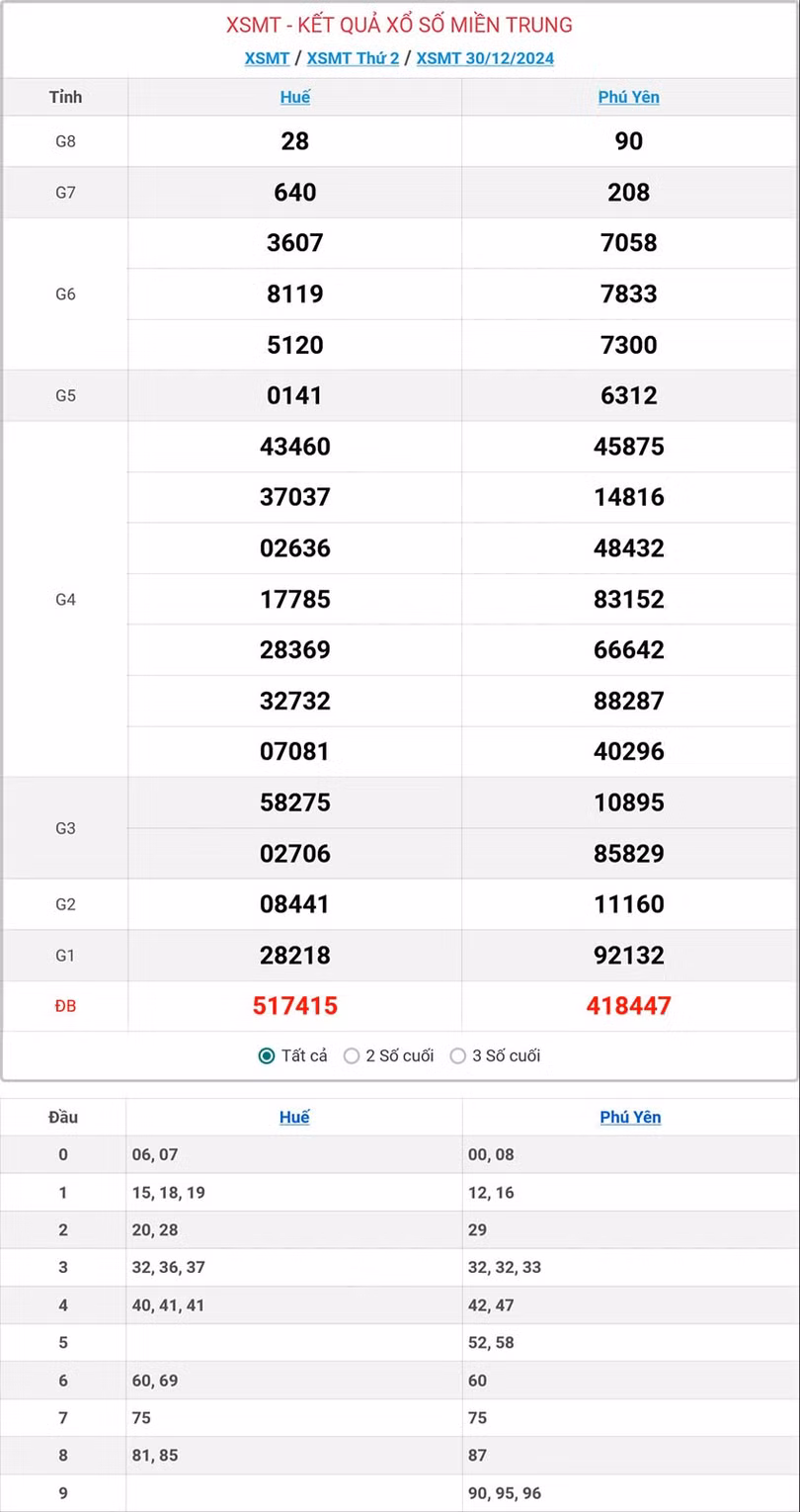 XSMT - KẾT QUẢ XỔ SỐ MIỀN TRUNG

XSMT / XSMT Thứ 2 / XSMT 30/12/2024

| Tỉnh | Huế | Phú Yên |
|---|---|---|
| G8 | 28 | 90 |
| G7 | 640 | 208 |
| G6 | 3607 | 7058 |
| | 8119 | 7833 |
| | 5120 | 7300 |
| G5 | 0141 | 6312 |
| G4 | 43460 | 45875 |
| | 37037 | 14816 |
| | 02636 | 48432 |
| | 17785 | 83152 |
| | 28369 | 66642 |
| | 32732 | 88287 |
| | 07081 | 40296 |
| G3 | 58275 | 10895 |
| | 02706 | 85829 |
| G2 | 08441 | 11160 |
| G1 | 28218 | 92132 |
| ĐB | 517415 | 418447 |

Tất cả 2 Số cuối 3 Số cuối

| Đầu | Huế | Phú Yên |
|---|---|---|
| 0 | 06, 07 | 00, 08 |
| 1 | 15, 18, 19 | 12, 16 |
| 2 | 20, 28 | 29 |
| 3 | 32, 36, 37 | 32, 32, 33 |
| 4 | 40, 41, 41 | 42, 47 |
| 5 | | 52, 58 |
| 6 | 60, 69 | 60 |
| 7 | 75 | 75 |
| 8 | 81, 85 | 87 |
| 9 | | 90, 95, 96 |